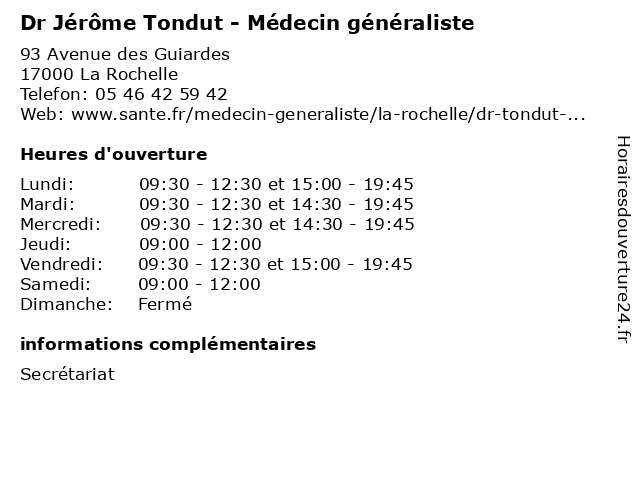 Dr Jérôme Tondut - Médecin généraliste

93 Avenue des Guiardes
17000 La Rochelle
Telefon: 05 46 42 59 42
Web: www.sante.fr/medecin-generaliste/la-rochelle/dr-tondut-...

Heures d'ouverture

| | |
|---|---|
| Lundi: | 09:30 - 12:30 et 15:00 - 19:45 |
| Mardi: | 09:30 - 12:30 et 14:30 - 19:45 |
| Mercredi: | 09:30 - 12:30 et 14:30 - 19:45 |
| Jeudi: | 09:00 - 12:00 |
| Vendredi: | 09:30 - 12:30 et 15:00 - 19:45 |
| Samedi: | 09:00 - 12:00 |
| Dimanche: | Fermé |

informations complémentaires

Secrétariat

Horairesdouverture24.fr